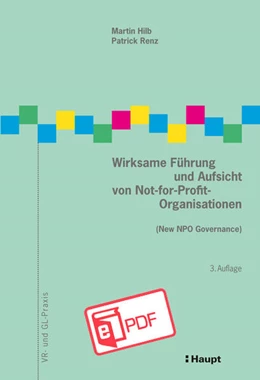 Martin Hilb
Patrick Renz

Wirksame Führung und Aufsicht von Not-for-Profit-Organisationen

(New NPO Governance)

3. Auflage

VR- und GL-Praxis

e PDF

Haupt